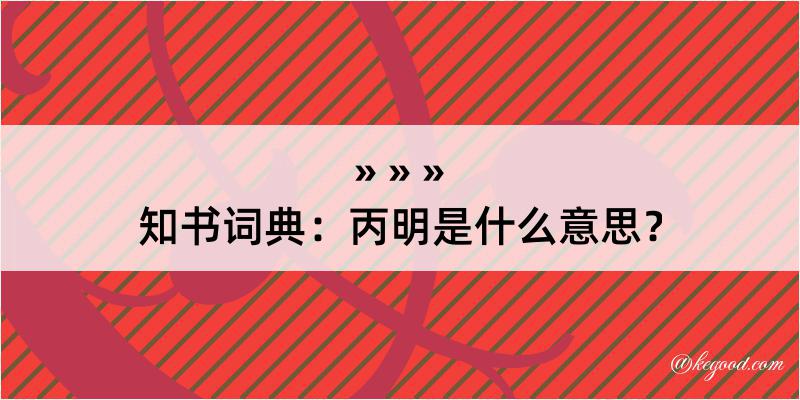 » » »
知书词典：丙明是什么意思？

@kegood.com